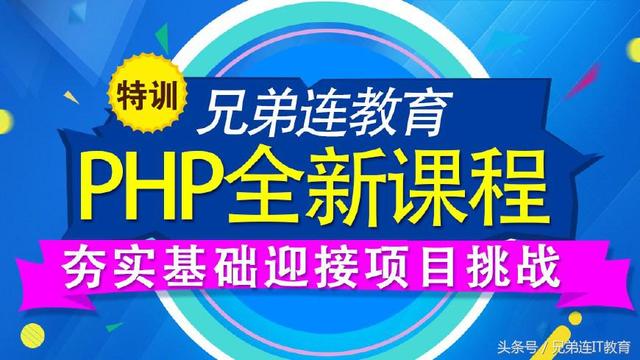 特训

兄弟连教育

PHP全新课程

夯实基础迎接项目挑战

头条号 / 兄弟连IT教育